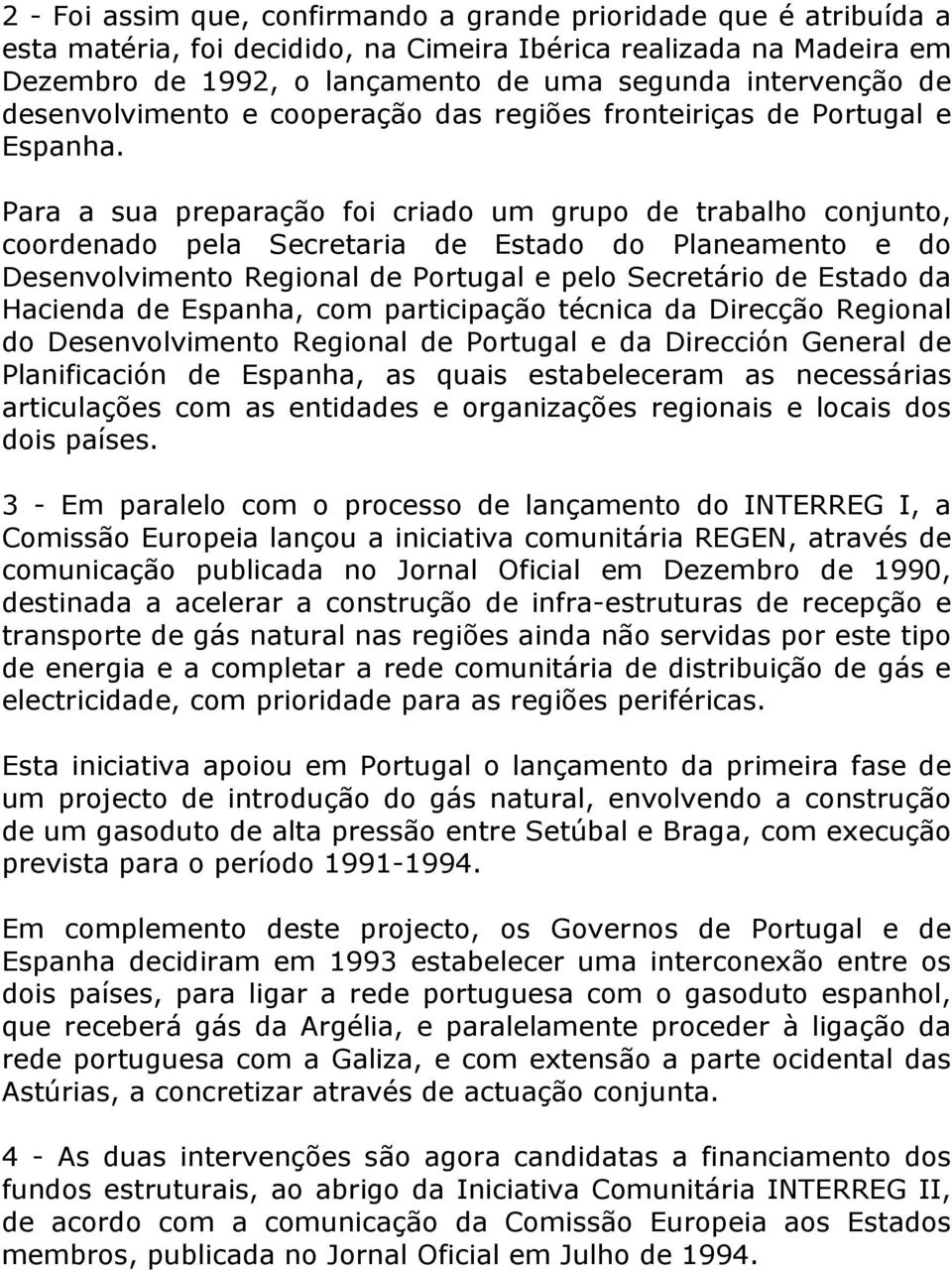 2 - Foi assim que, confirmando a grande prioridade que é atribuída a esta matéria, foi decidido, na Cimeira Ibérica realizada na Madeira em Dezembro de 1992, o lançamento de uma segunda intervenção de desenvolvimento e cooperação das regiões fronteiriças de Portugal e Espanha.

Para a sua preparação foi criado um grupo de trabalho conjunto, coordenado pela Secretaria de Estado do Planeamento e do Desenvolvimento Regional de Portugal e pelo Secretário de Estado da Hacienda de Espanha, com participação técnica da Direcção Regional do Desenvolvimento Regional de Portugal e da Dirección General de Planificación de Espanha, as quais estabeleceram as necessárias articulações com as entidades e organizações regionais e locais dos dois países.

3 - Em paralelo com o processo de lançamento do INTERREG I, a Comissão Europeia lançou a iniciativa comunitária REGEN, através de comunicação publicada no Jornal Oficial em Dezembro de 1990, destinada a acelerar a construção de infra-estruturas de recepção e transporte de gás natural nas regiões ainda não servidas por este tipo de energia e a completar a rede comunitária de distribuição de gás e electricidade, com prioridade para as regiões periféricas.

Esta iniciativa apoiou em Portugal o lançamento da primeira fase de um projecto de introdução do gás natural, envolvendo a construção de um gasoduto de alta pressão entre Setúbal e Braga, com execução prevista para o período 1991-1994.

Em complemento deste projecto, os Governos de Portugal e de Espanha decidiram em 1993 estabelecer uma interconexão entre os dois países, para ligar a rede portuguesa com o gasoduto espanhol, que receberá gás da Argélia, e paralelamente proceder à ligação da rede portuguesa com a Galiza, e com extensão a parte ocidental das Astúrias, a concretizar através de actuação conjunta.

4 - As duas intervenções são agora candidatas a financiamento dos fundos estruturais, ao abrigo da Iniciativa Comunitária INTERREG II, de acordo com a comunicação da Comissão Europeia aos Estados membros, publicada no Jornal Oficial em Julho de 1994.